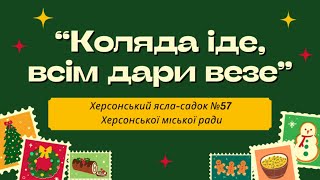 “Коляда іде, всім дари везе”

Херсонський ясла-садок №57
Херсонської міської ради